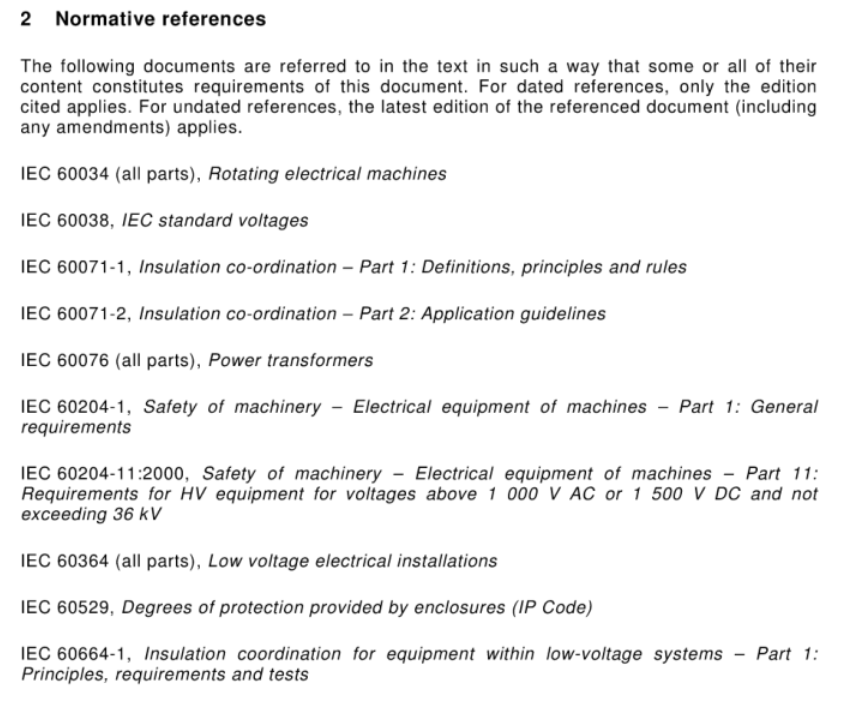 2 Normative references

The following documents are referred to in the text in such a way that some or all of their content constitutes requirements of this document. For dated references, only the edition cited applies. For undated references, the latest edition of the referenced document (including any amendments) applies.

IEC 60034 (all parts), Rotating electrical machines

IEC 60038, IEC standard voltages

IEC 60071-1, Insulation co-ordination – Part 1: Definitions, principles and rules

IEC 60071-2, Insulation co-ordination – Part 2: Application guidelines

IEC 60076 (all parts), Power transformers

IEC 60204-1, Safety of machinery – Electrical equipment of machines – Part 1: General requirements

IEC 60204-11:2000, Safety of machinery – Electrical equipment of machines – Part 11: Requirements for HV equipment for voltages above 1 000 V AC or 1 500 V DC and not exceeding 36 kV

IEC 60364 (all parts), Low voltage electrical installations

IEC 60529, Degrees of protection provided by enclosures (IP Code)

IEC 60664-1, Insulation coordination for equipment within low-voltage systems – Part 1: Principles, requirements and tests